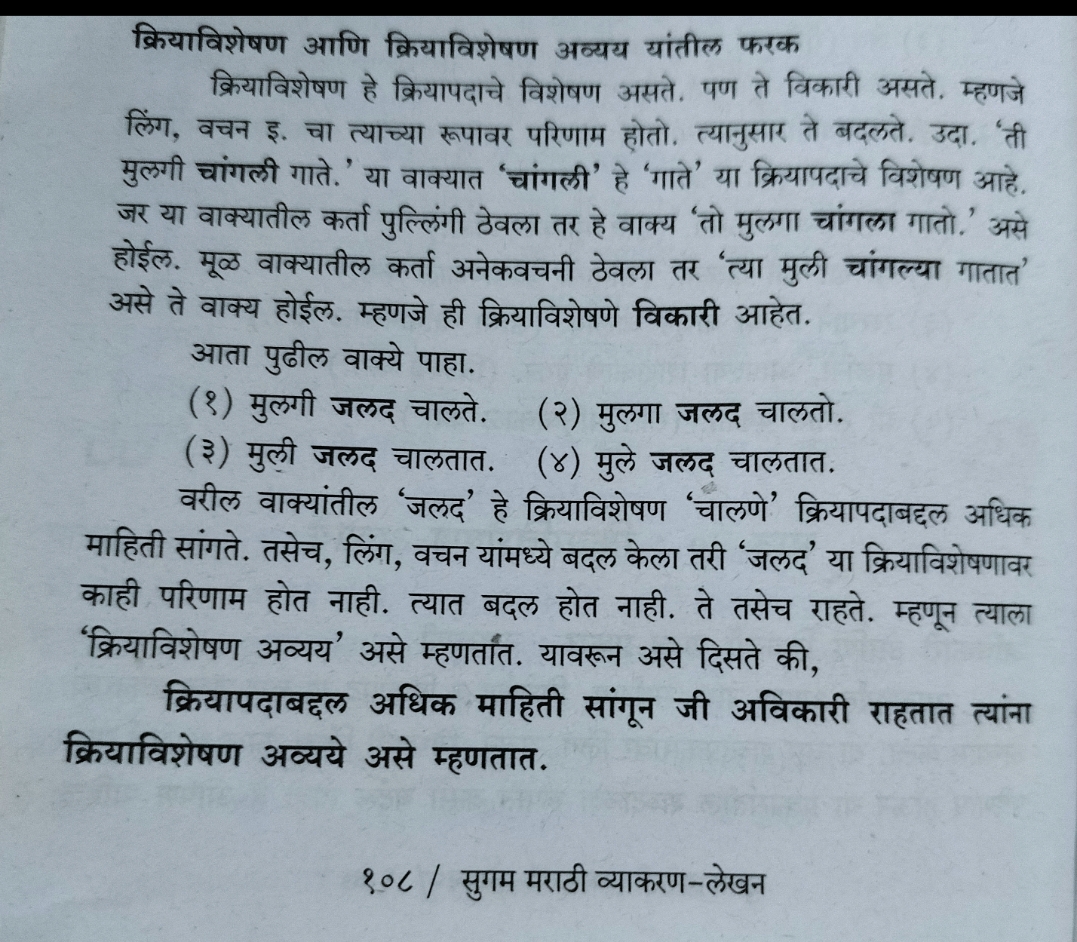 क्रियाविशेषण आणि क्रियाविशेषण अव्यय यांतील फरक

क्रियाविशेषण हे क्रियापदाचे विशेषण असते. पण ते विकारी असते. म्हणजे लिंग, वचन इ. चा त्याच्या रूपावर परिणाम होतो. त्यानुसार ते बदलते. उदा. 'ती मुलगी चांगली गाते.' या वाक्यात 'चांगली' हे 'गाते' या क्रियापदाचे विशेषण आहे. जर या वाक्यातील कर्ता पुल्लिंगी ठेवला तर हे वाक्य 'तो मुलगा चांगला गातो.' असे होईल. मूळ वाक्यातील कर्ता अनेकवचनी ठेवला तर 'त्या मुली चांगल्या गातात' असे ते वाक्य होईल. म्हणजे ही क्रियाविशेषणे विकारी आहेत.

आता पुढील वाक्ये पाहा.

(१) मुलगी जलद चालते. (२) मुलगा जलद चालतो.

(३) मुली जलद चालतात. (४) मुले जलद चालतात.

वरील वाक्यांतील 'जलद' हे क्रियाविशेषण 'चालणे' क्रियापदाबद्दल अधिक माहिती सांगते. तसेच, लिंग, वचन यांमध्ये बदल केला तरी 'जलद' या क्रियाविशेषणावर काही परिणाम होत नाही. त्यात बदल होत नाही. ते तसेच राहते. म्हणून त्याला 'क्रियाविशेषण अव्यय' असे म्हणतात. यावरून असे दिसते की,

क्रियापदाबद्दल अधिक माहिती सांगून जी अविकारी राहतात त्यांना क्रियाविशेषण अव्यये असे म्हणतात.

१०८ / सुगम मराठी व्याकरण-लेखन